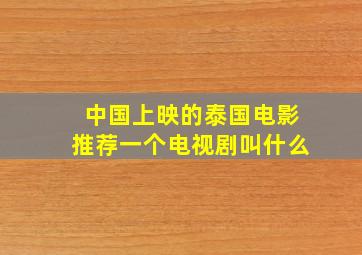 中国上映的泰国电影
推荐一个电视剧叫什么